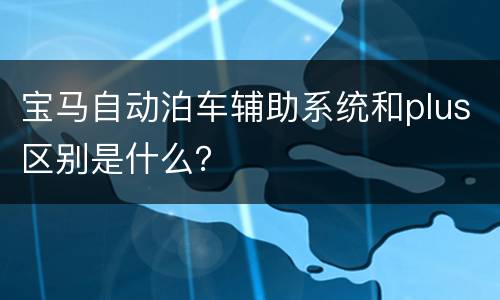 宝马自动泊车辅助系统和plus区别是什么?